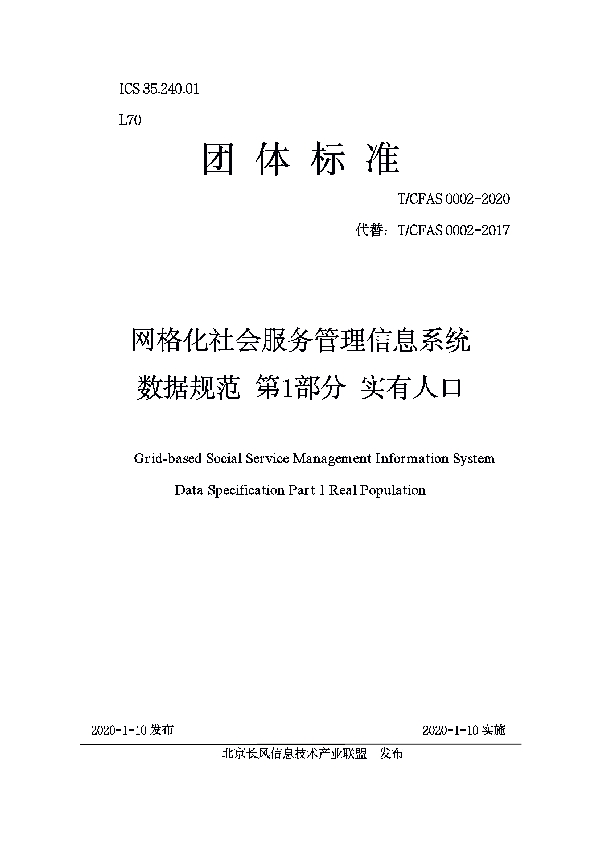 ICS 35.240.01

L70

团 体 标 准

T/CFAS 0002-2020

代替：T/CFAS 0002-2017

网格化社会服务管理信息系统

数据规范 第1部分 实有人口

Grid-based Social Service Management Information System

Data Specification Part 1 Real Population

2020-1-10 发布

2020-1-10 实施

北京长风信息技术产业联盟 发布